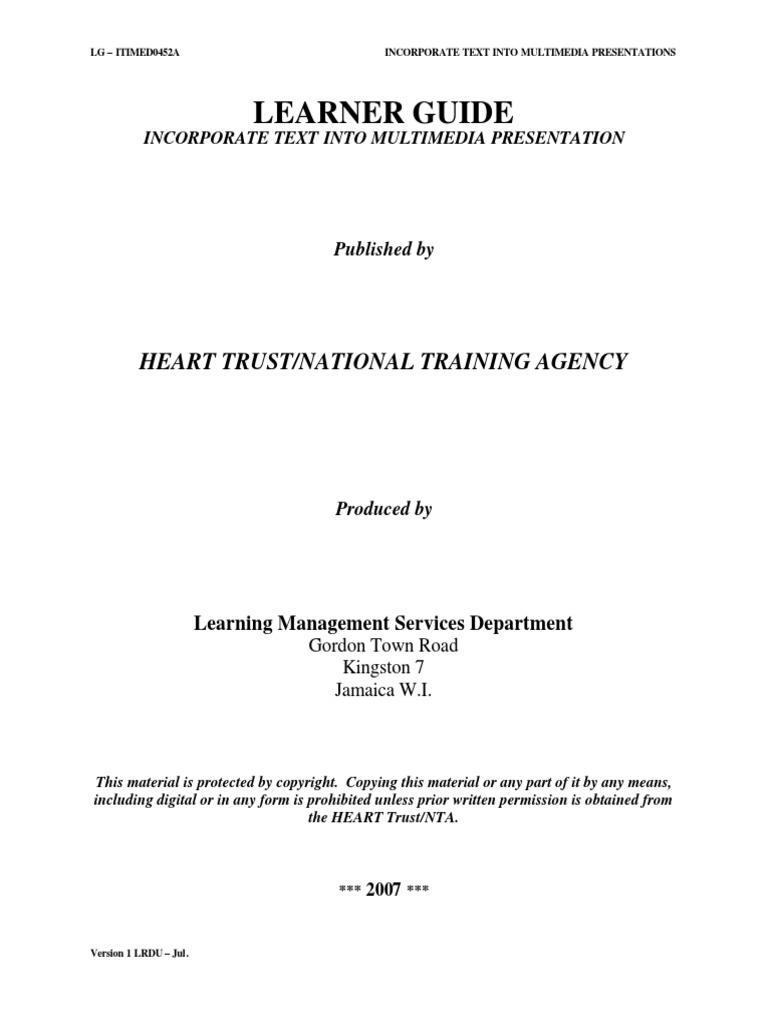 LG – ITIMED0452A INCORPORATE TEXT INTO MULTIMEDIA PRESENTATIONS

LEARNER GUIDE

INCORPORATE TEXT INTO MULTIMEDIA PRESENTATION

Published by

HEART TRUST/NATIONAL TRAINING AGENCY

Produced by

Learning Management Services Department
Gordon Town Road
Kingston 7
Jamaica W.I.

This material is protected by copyright. Copying this material or any part of it by any means, including digital or in any form is prohibited unless prior written permission is obtained from the HEART Trust/NTA.

*** 2007 ***

Version 1 LRDU – Jul.